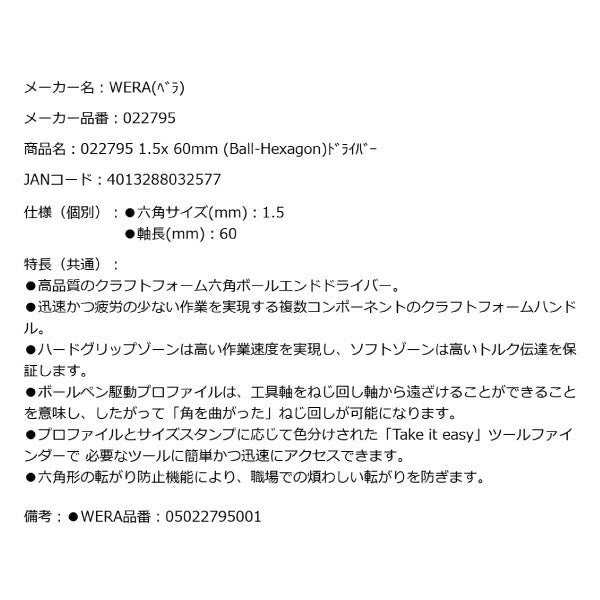 メーカー名：WERA(ﾍﾞﾗ)

メーカー品番：022795

商品名：022795 1.5x 60mm (Ball-Hexagon)ﾄﾞﾗｲﾊﾞｰ

JANコード：4013288032577

仕様（個別）：●六角サイズ(mm)：1.5
●軸長(mm)：60

特長（共通）：
●高品質のクラフトフォーム六角ボールエンドドライバー。
●迅速かつ疲労の少ない作業を実現する複数コンポーネントのクラフトフォームハンドル。
●ハードグリップゾーンは高い作業速度を実現し、ソフトゾーンは高いトルク伝達を保証します。
●ボールペン駆動プロファイルは、工具軸をねじ回し軸から遠ざけることができることを意味し、したがって「角を曲がった」ねじ回しが可能になります。
●プロファイルとサイズスタンプに応じて色分けされた「Take it easy」ツールファインダーで 必要なツールに簡単かつ迅速にアクセスできます。
●六角形の転がり防止機能により、職場での煩わしい転がりを防ぎます。

備考：●WERA品番：05022795001